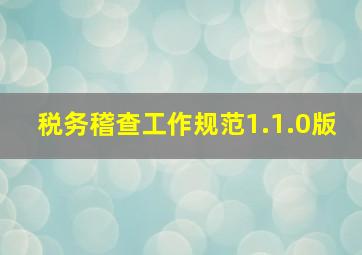 税务稽查工作规范1.1.0版